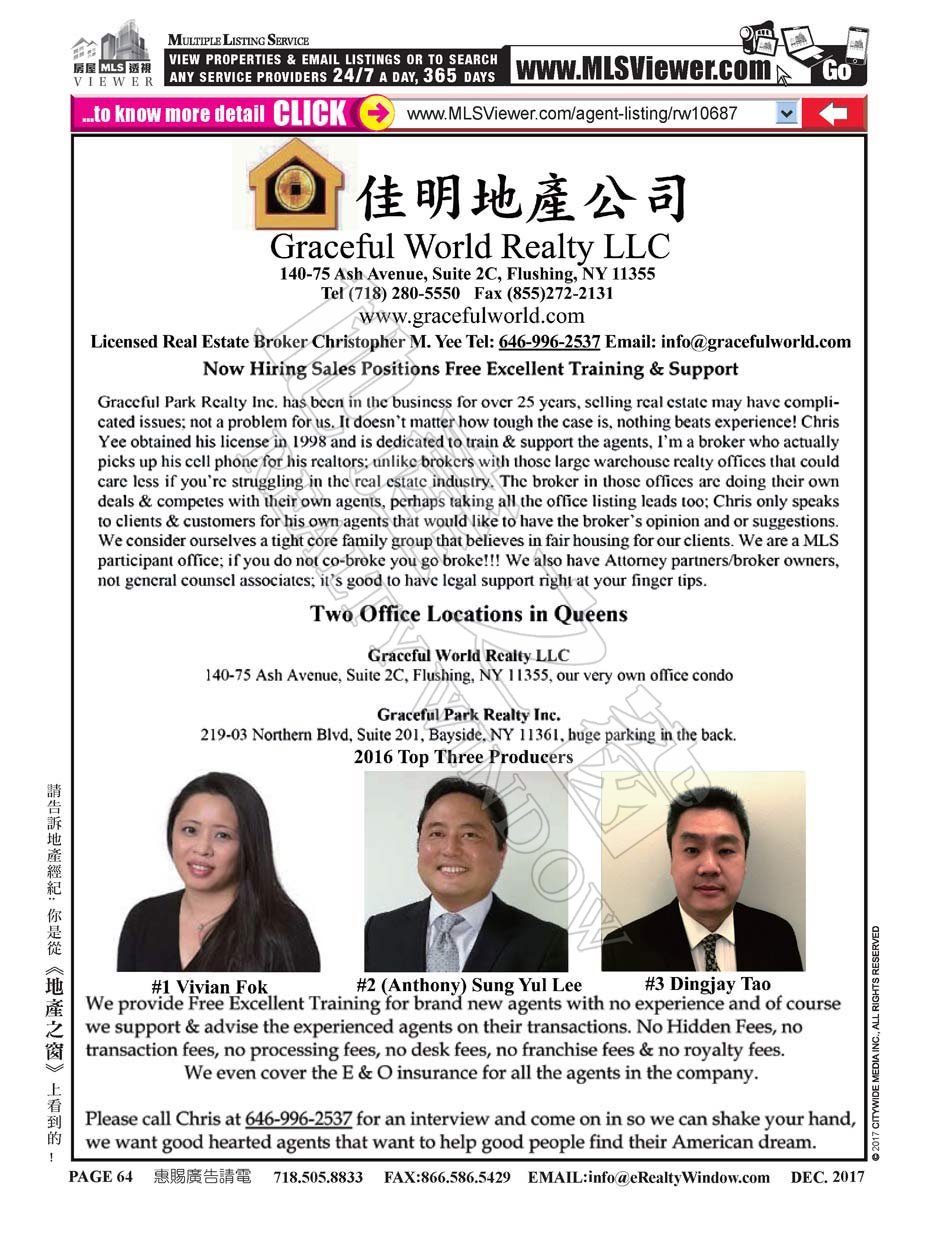 房屋 MLS 透視 VIEWER

MULTIPLE LISTING SERVICE
VIEW PROPERTIES & EMAIL LISTINGS OR TO SEARCH ANY SERVICE PROVIDERS 24/7 A DAY, 365 DAYS

www.MLSViewer.com Go

...to know more detail CLICK www.MLSViewer.com/agent-listing/rw10687

佳明地產公司
Graceful World Realty LLC
140-75 Ash Avenue, Suite 2C, Flushing, NY 11355
Tel (718) 280-5550 Fax (855)272-2131
www.gracefulworld.com
Licensed Real Estate Broker Christopher M. Yee Tel: 646-996-2537 Email: info@gracefulworld.com

Now Hiring Sales Positions Free Excellent Training & Support

Graceful Park Realty Inc. has been in the business for over 25 years, selling real estate may have complicated issues; not a problem for us. It doesn't matter how tough the case is, nothing beats experience! Chris Yee obtained his license in 1998 and is dedicated to train & support the agents, I'm a broker who actually picks up his cell phone for his realtors; unlike brokers with those large warehouse realty offices that could care less if you're struggling in the real estate industry. The broker in those offices are doing their own deals & competes with their own agents, perhaps taking all the office listing leads too; Chris only speaks to clients & customers for his own agents that would like to have the broker's opinion and or suggestions. We consider ourselves a tight core family group that believes in fair housing for our clients. We are a MLS participant office; if you do not co-broke you go broke!!! We also have Attorney partners/broker owners, not general counsel associates; it's good to have legal support right at your finger tips.

Two Office Locations in Queens

Graceful World Realty LLC
140-75 Ash Avenue, Suite 2C, Flushing, NY 11355, our very own office condo

Graceful Park Realty Inc.
219-03 Northern Blvd, Suite 201, Bayside, NY 11361, huge parking in the back.

2016 Top Three Producers

#1 Vivian Fok
#2 (Anthony) Sung Yul Lee
#3 Dingjay Tao

We provide Free Excellent Training for brand new agents with no experience and of course we support & advise the experienced agents on their transactions. No Hidden Fees, no transaction fees, no processing fees, no desk fees, no franchise fees & no royalty fees.
We even cover the E & O insurance for all the agents in the company.

Please call Chris at 646-996-2537 for an interview and come on in so we can shake your hand, we want good hearted agents that want to help good people find their American dream.

請告訴地產經紀:你是從《地產之窗》上看到的!

© 2017 CITYWIDE MEDIA INC., ALL RIGHTS RESERVED

PAGE 64 惠賜廣告請電 718.505.8833 FAX:866.586.5429 EMAIL:info@eRealtyWindow.com DEC. 2017